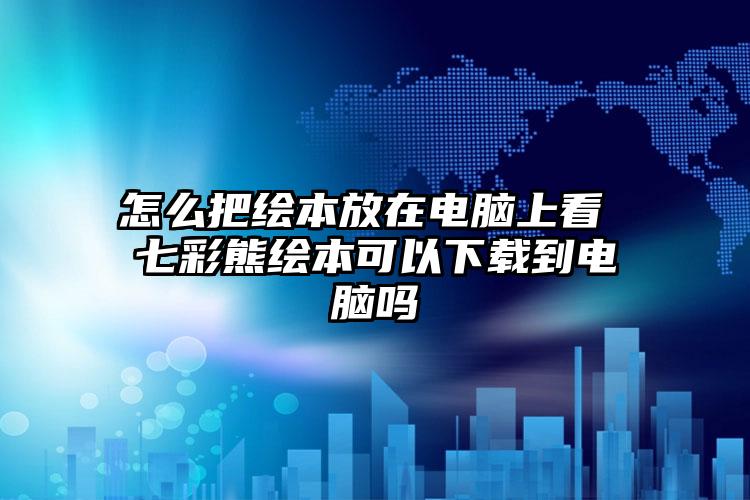 怎么把绘本放在电脑上看 七彩熊绘本可以下载到电脑吗